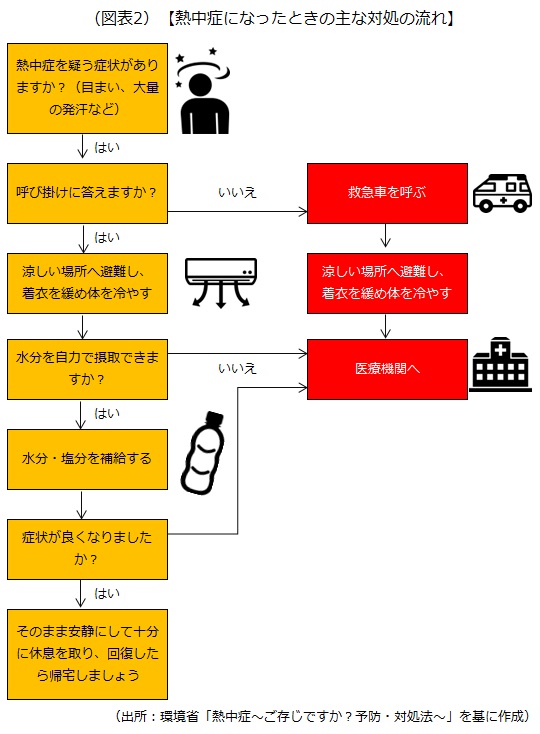 （図表2）【熱中症になったときの主な対処の流れ】

熱中症を疑う症状がありますか？（目まい、大量の発汗など）

はい

呼び掛けに答えますか？

いいえ

救急車を呼ぶ

はい

涼しい場所へ避難し、着衣を緩め体を冷やす

涼しい場所へ避難し、着衣を緩め体を冷やす

水分を自力で摂取できますか？

いいえ

医療機関へ

はい

水分・塩分を補給する

症状が良くなりましたか？

はい

そのまま安静にして十分に休息を取り、回復したら帰宅しましょう

（出所：環境省「熱中症～ご存じですか？予防・対処法～」を基に作成）